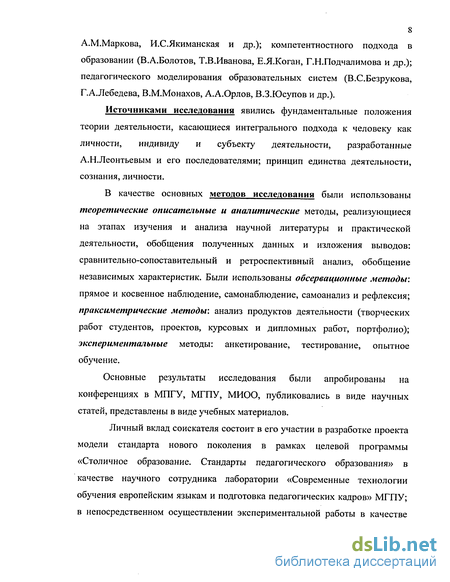 8

А.М.Маркова, И.С.Якиманская и др.); компетентностного подхода в образовании (В.А.Болотов, Т.В.Иванова, Е.Я.Коган, Г.Н.Подчалимова и др.); педагогического моделирования образовательных систем (В.С.Безрукова, Г.А.Лебедева, В.М.Монахов, А.А.Орлов, В.З.Юсупов и др.).

Источниками исследования явились фундаментальные положения теории деятельности, касающиеся интегрального подхода к человеку как личности, индивиду и субъекту деятельности, разработанные А.Н.Леонтьевым и его последователями; принцип единства деятельности, сознания, личности.

В качестве основных методов исследования были использованы теоретические описательные и аналитические методы, реализующиеся на этапах изучения и анализа научной литературы и практической деятельности, обобщения полученных данных и изложения выводов: сравнительно-сопоставительный и ретроспективный анализ, обобщение независимых характеристик. Были использованы обсервационные методы: прямое и косвенное наблюдение, самонаблюдение, самоанализ и рефлексия; праксиметрические методы: анализ продуктов деятельности (творческих работ студентов, проектов, курсовых и дипломных работ, портфолио); экспериментальные методы: анкетирование, тестирование, опытное обучение.

Основные результаты исследования были апробированы на конференциях в МПГУ, МГПУ, МИОО, публиковались в виде научных статей, представлены в виде учебных материалов.

Личный вклад соискателя состоит в его участии в разработке проекта модели стандарта нового поколения в рамках целевой программы «Столичное образование. Стандарты педагогического образования» в качестве научного сотрудника лаборатории «Современные технологии обучения европейским языкам и подготовка педагогических кадров» МГПУ; в непосредственном осуществлении экспериментальной работы в качестве

dsLib.net
библиотека диссертаций